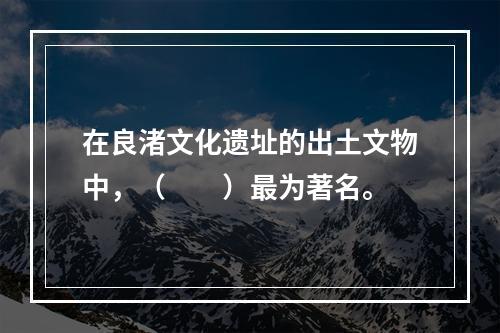 在良渚文化遗址的出土文物中，（　　）最为著名。